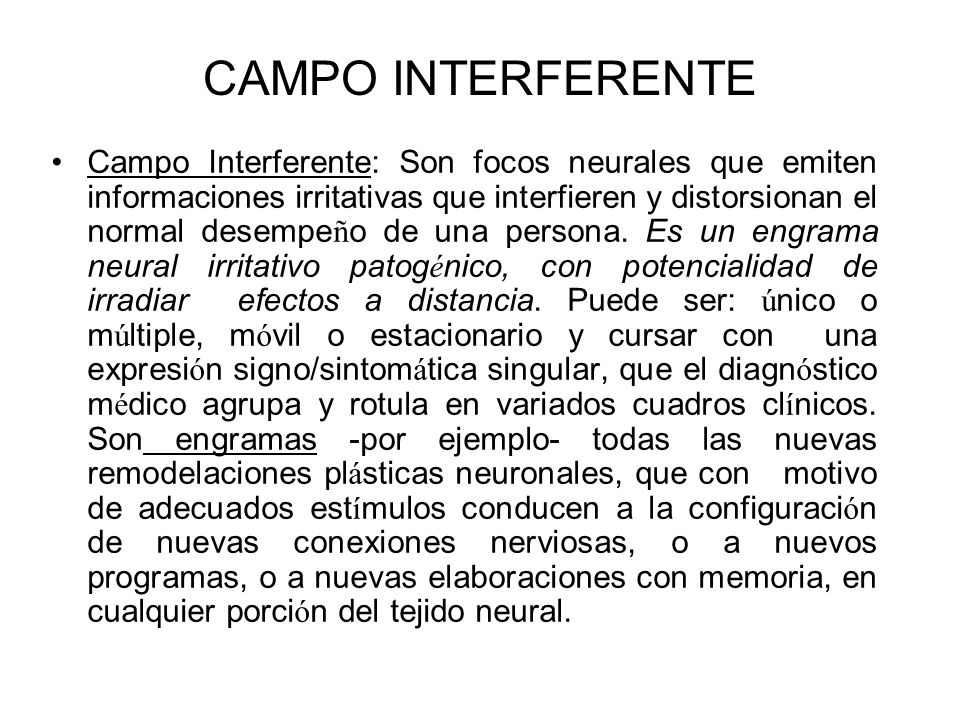 CAMPO INTERFERENTE

• Campo Interferente: Son focos neurales que emiten informaciones irritativas que interfieren y distorsionan el normal desempeño de una persona. Es un engrama neural irritativo patogénico, con potencialidad de irradiar efectos a distancia. Puede ser: único o múltiple, móvil o estacionario y cursar con una expresión signo/sintomática singular, que el diagnóstico médico agrupa y rotula en variados cuadros clínicos. Son engramas -por ejemplo- todas las nuevas remodelaciones plásticas neuronales, que con motivo de adecuados estímulos conducen a la configuración de nuevas conexiones nerviosas, o a nuevos programas, o a nuevas elaboraciones con memoria, en cualquier porción del tejido neural.